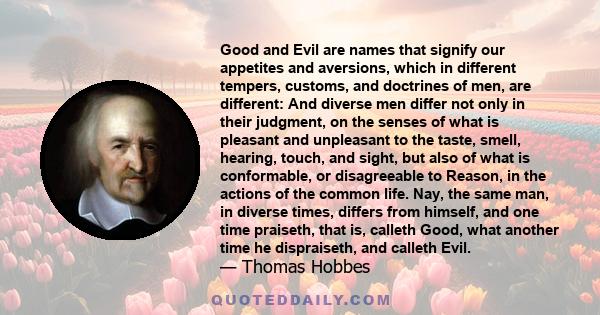 Good and Evil are names that signify our appetites and aversions, which in different tempers, customs, and doctrines of men, are different: And diverse men differ not only in their judgment, on the senses of what is pleasant and unpleasant to the taste, smell, hearing, touch, and sight, but also of what is conformable, or disagreeable to Reason, in the actions of the common life. Nay, the same man, in diverse times, differs from himself, and one time praiseth, that is, calleth Good, what another time he dispraiseth, and calleth Evil.

— Thomas Hobbes

QUOTEDDAILY.COM